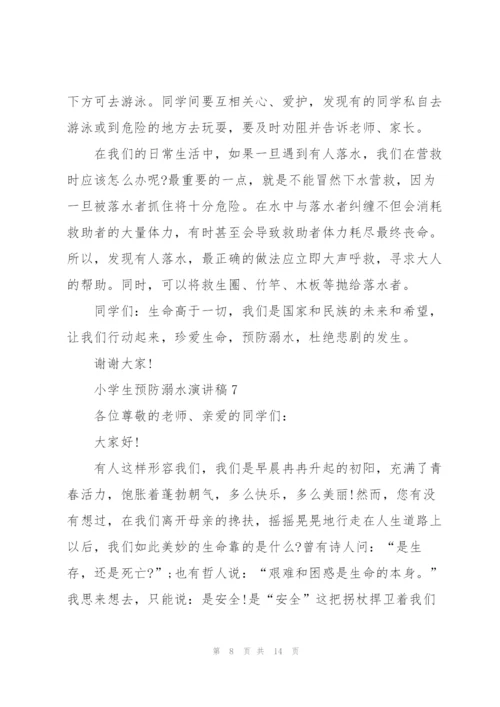 下方可去游泳。同学间要互相关心、爱护，发现有的同学私自去游泳或到危险的地方去玩耍，要及时劝阻并告诉老师、家长。

在我们的日常生活中，如果一旦遇到有人落水，我们在营救时应该怎么办呢?最重要的一点，就是不能冒然下水营救，因为一旦被落水者抓住将十分危险。在水中与落水者纠缠不但会消耗救助者的大量体力，有时甚至会导致救助者体力耗尽最终丧命。所以，发现有人落水，最正确的做法应立即大声呼救，寻求大人的帮助。同时，可以将救生圈、竹竿、木板等抛给落水者。

同学们：生命高于一切，我们是国家和民族的未来和希望，让我们行动起来，珍爱生命，预防溺水，杜绝悲剧的发生。

谢谢大家!

小学生预防溺水演讲稿7

各位尊敬的老师、亲爱的同学们：

大家好!

有人这样形容我们，我们是早晨冉冉升起的初阳，充满了青春活力，饱胀着蓬勃朝气，多么快乐，多么美丽!然而，您有没有想过，在我们离开母亲的搀扶，摇摇晃晃地行走在人生道路上以后，我们如此美妙的生命靠的是什么?曾有诗人问：“是生存，还是死亡?”；也有哲人说：“艰难和困惑是生命的本身。”我思来想去，只能说：是安全!是“安全”这把拐杖捍卫着我们

第 8 页 共 14 页